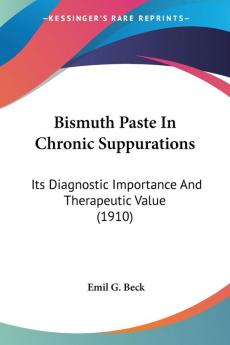 KESSINGER'S RARE REPRINTS

Bismuth Paste In Chronic Suppurations

Its Diagnostic Importance And Therapeutic Value (1910)

Emil G. Beck